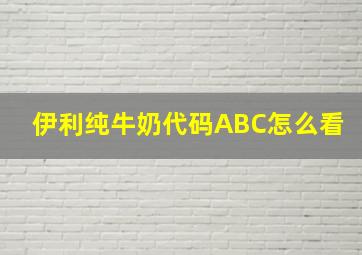 伊利纯牛奶代码ABC怎么看